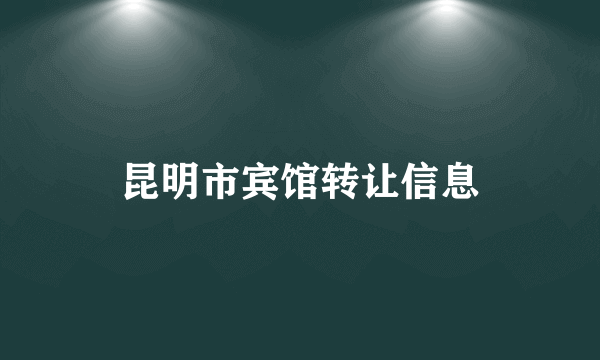 昆明市宾馆转让信息